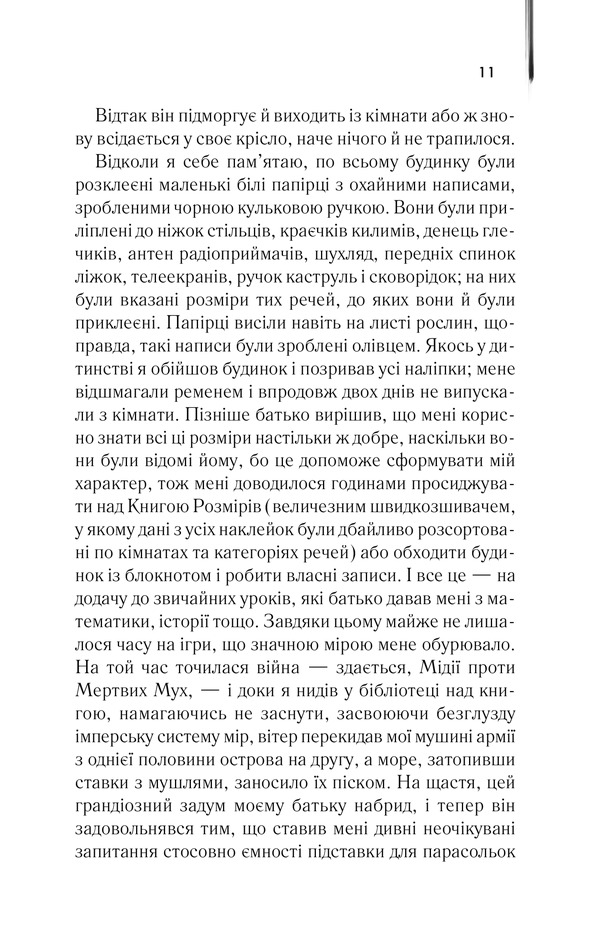 11

Відтак він підморгує й виходить із кімнати або ж знову всідається у своє крісло, наче нічого й не трапилося.

Відколи я себе пам'ятаю, по всьому будинку були розклеєні маленькі білі папірці з охайними написами, зробленими чорною кульковою ручкою. Вони були приліплені до ніжок стільців, краєчків килимів, денець глечиків, антен радіоприймачів, шухляд, передніх спинок ліжок, телеекранів, ручок каструль і сковорідок; на них були вказані розміри тих речей, до яких вони й були приклеєні. Папірці висіли навіть на листі рослин, щоправда, такі написи були зроблені олівцем. Якось у дитинстві я обійшов будинок і позривав усі наліпки; мене відшмагали ременем і впродовж двох днів не випускали з кімнати. Пізніше батько вирішив, що мені корисно знати всі ці розміри настільки ж добре, наскільки вони були відомі йому, бо це допоможе сформувати мій характер, тож мені доводилося годинами просиджувати над Книгою Розмірів (величезним швидкозшивачем, у якому дані з усіх наклейок були дбайливо розсортовані по кімнатах та категоріях речей) або обходити будинок із блокнотом і робити власні записи. І все це — на додачу до звичайних уроків, які батько давав мені з математики, історії тощо. Завдяки цьому майже не лишалося часу на ігри, що значною мірою мене обурювало. На той час точилася війна — здається, Мідії проти Мертвих Мух, — і доки я нидів у бібліотеці над книгою, намагаючись не заснути, засвоюючи безглузду імперську систему мір, вітер перекидав мої мушині армії з однієї половини острова на другу, а море, затопивши ставки з мушлями, заносило їх піском. На щастя, цей грандіозний задум моєму батьку набрид, і тепер він задовольнявся тим, що ставив мені дивні неочікувані запитання стосовно ємності підставки для парасольок